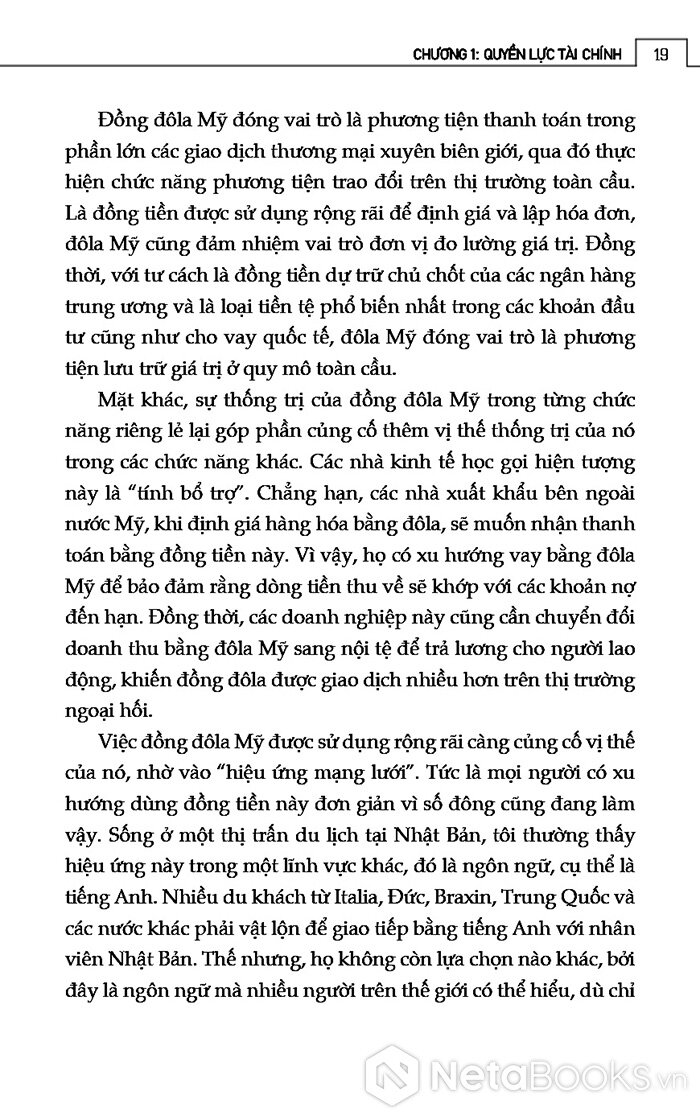 CHƯƠNG 1: QUYỀN LỰC TÀI CHÍNH 19

Đồng đôla Mỹ đóng vai trò là phương tiện thanh toán trong phần lớn các giao dịch thương mại xuyên biên giới, qua đó thực hiện chức năng phương tiện trao đổi trên thị trường toàn cầu. Là đồng tiền được sử dụng rộng rãi để định giá và lập hóa đơn, đôla Mỹ cũng đảm nhiệm vai trò đơn vị đo lường giá trị. Đồng thời, với tư cách là đồng tiền dự trữ chủ chốt của các ngân hàng trung ương và là loại tiền tệ phổ biến nhất trong các khoản đầu tư cũng như cho vay quốc tế, đôla Mỹ đóng vai trò là phương tiện lưu trữ giá trị ở quy mô toàn cầu.

Mặt khác, sự thống trị của đồng đôla Mỹ trong từng chức năng riêng lẻ lại góp phần củng cố thêm vị thế thống trị của nó trong các chức năng khác. Các nhà kinh tế học gọi hiện tượng này là "tính bổ trợ". Chẳng hạn, các nhà xuất khẩu bên ngoài nước Mỹ, khi định giá hàng hóa bằng đôla, sẽ muốn nhận thanh toán bằng đồng tiền này. Vì vậy, họ có xu hướng vay bằng đôla Mỹ để bảo đảm rằng dòng tiền thu về sẽ khớp với các khoản nợ đến hạn. Đồng thời, các doanh nghiệp này cũng cần chuyển đổi doanh thu bằng đôla Mỹ sang nội tệ để trả lương cho người lao động, khiến đồng đôla được giao dịch nhiều hơn trên thị trường ngoại hối.

Việc đồng đôla Mỹ được sử dụng rộng rãi càng củng cố vị thế của nó, nhờ vào "hiệu ứng mạng lưới". Tức là mọi người có xu hướng dùng đồng tiền này đơn giản vì số đông cũng đang làm vậy. Sống ở một thị trấn du lịch tại Nhật Bản, tôi thường thấy hiệu ứng này trong một lĩnh vực khác, đó là ngôn ngữ, cụ thể là tiếng Anh. Nhiều du khách từ Italia, Đức, Braxin, Trung Quốc và các nước khác phải vật lộn để giao tiếp bằng tiếng Anh với nhân viên Nhật Bản. Thế nhưng, họ không còn lựa chọn nào khác, bởi đây là ngôn ngữ mà nhiều người trên thế giới có thể hiểu, dù chỉ

NetaBooks.vn